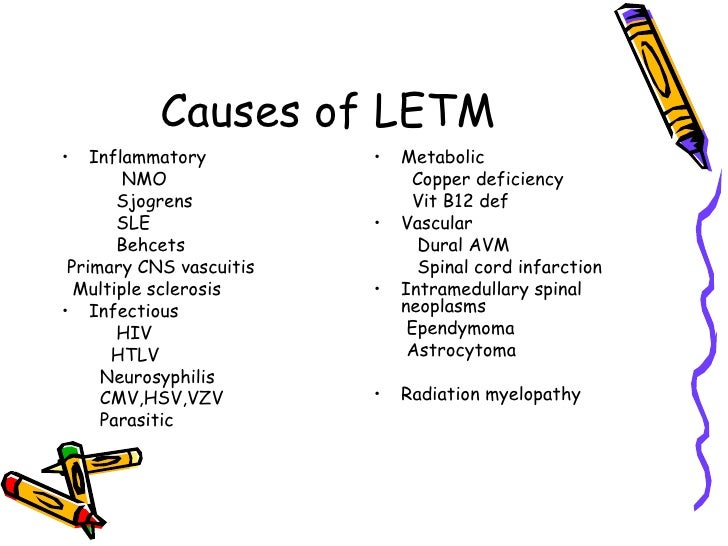 Causes of LETM

• Inflammatory
NMO
Sjogrens
SLE
Behcets
Primary CNS vascuitis
Multiple sclerosis
• Infectious
HIV
HTLV
Neurosyphilis
CMV,HSV,VZV
Parasitic

• Metabolic
Copper deficiency
Vit B12 def
• Vascular
Dural AVM
Spinal cord infarction
• Intramedullary spinal neoplasms
Ependymoma
Astrocytoma

• Radiation myelopathy